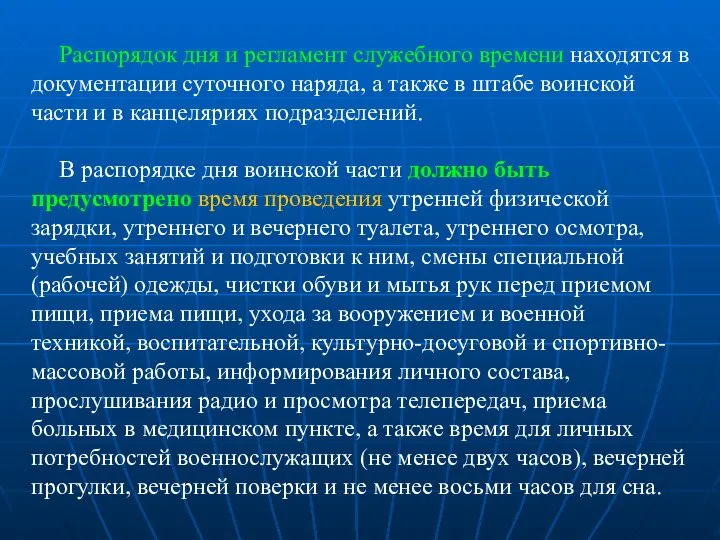 Распорядок дня и регламент служебного времени находятся в документации суточного наряда, а также в штабе воинской части и в канцеляриях подразделений.

В распорядке дня воинской части должно быть предусмотрено время проведения утренней физической зарядки, утреннего и вечернего туалета, утреннего осмотра, учебных занятий и подготовки к ним, смены специальной (рабочей) одежды, чистки обуви и мытья рук перед приемом пищи, приема пищи, ухода за вооружением и военной техникой, воспитательной, культурно-досуговой и спортивно-массовой работы, информирования личного состава, прослушивания радио и просмотра телепередач, приема больных в медицинском пункте, а также время для личных потребностей военнослужащих (не менее двух часов), вечерней прогулки, вечерней поверки и не менее восьми часов для сна.